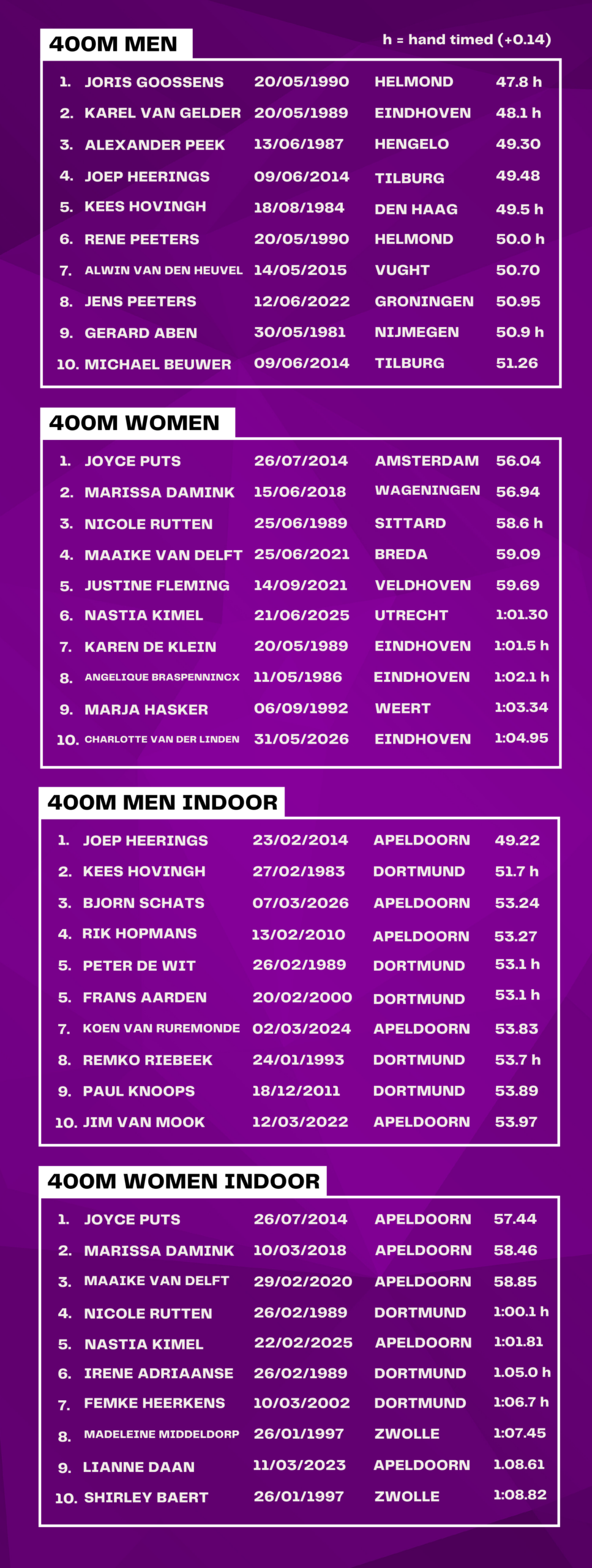 400M MEN

h = hand timed (+0.14)

1. JORIS GOOSSENS 20/05/1990 HELMOND 47.8 h
2. KAREL VAN GELDER 20/05/1989 EINDHOVEN 48.1 h
3. ALEXANDER PEEK 13/06/1987 HENGELO 49.30
4. JOEP HEERINGS 09/06/2014 TILBURG 49.48
5. KEES HOVINGH 18/08/1984 DEN HAAG 49.5 h
6. RENE PEETERS 20/05/1990 HELMOND 50.0 h
7. ALWIN VAN DEN HEUVEL 14/05/2015 VUGHT 50.70
8. JENS PEETERS 12/06/2022 GRONINGEN 50.95
9. GERARD ABEN 30/05/1981 NIJMEGEN 50.9 h
10. MICHAEL BEUWER 09/06/2014 TILBURG 51.26

400M WOMEN

1. JOYCE PUTS 26/07/2014 AMSTERDAM 56.04
2. MARISSA DAMINK 15/06/2018 WAGENINGEN 56.94
3. NICOLE RUTTEN 25/06/1989 SITTARD 58.6 h
4. MAAIKE VAN DELFT 25/06/2021 BREDA 59.09
5. JUSTINE FLEMING 14/09/2021 VELDHOVEN 59.69
6. NASTIA KIMEL 21/06/2025 UTRECHT 1:01.30
7. KAREN DE KLEIN 20/05/1989 EINDHOVEN 1:01.5 h
8. ANGELIQUE BRASPENNINCX 11/05/1986 EINDHOVEN 1:02.1 h
9. MARJA HASKER 06/09/1992 WEERT 1:03.34
10. CHARLOTTE VAN DER LINDEN 31/05/2026 EINDHOVEN 1:04.95

400M MEN INDOOR

1. JOEP HEERINGS 23/02/2014 APELDOORN 49.22
2. KEES HOVINGH 27/02/1983 DORTMUND 51.7 h
3. BJORN SCHATS 07/03/2026 APELDOORN 53.24
4. RIK HOPMANS 13/02/2010 APELDOORN 53.27
5. PETER DE WIT 26/02/1989 DORTMUND 53.1 h
5. FRANS AARDEN 20/02/2000 DORTMUND 53.1 h
7. KOEN VAN RUREMONDE 02/03/2024 APELDOORN 53.83
8. REMKO RIEBEEK 24/01/1993 DORTMUND 53.7 h
9. PAUL KNOOPS 18/12/2011 DORTMUND 53.89
10. JIM VAN MOOK 12/03/2022 APELDOORN 53.97

400M WOMEN INDOOR

1. JOYCE PUTS 26/07/2014 APELDOORN 57.44
2. MARISSA DAMINK 10/03/2018 APELDOORN 58.46
3. MAAIKE VAN DELFT 29/02/2020 APELDOORN 58.85
4. NICOLE RUTTEN 26/02/1989 DORTMUND 1:00.1 h
5. NASTIA KIMEL 22/02/2025 APELDOORN 1:01.81
6. IRENE ADRIAANSE 26/02/1989 DORTMUND 1.05.0 h
7. FEMKE HEERKENS 10/03/2002 DORTMUND 1:06.7 h
8. MADELEINE MIDDELDORP 26/01/1997 ZWOLLE 1:07.45
9. LIANNE DAAN 11/03/2023 APELDOORN 1.08.61
10. SHIRLEY BAERT 26/01/1997 ZWOLLE 1:08.82